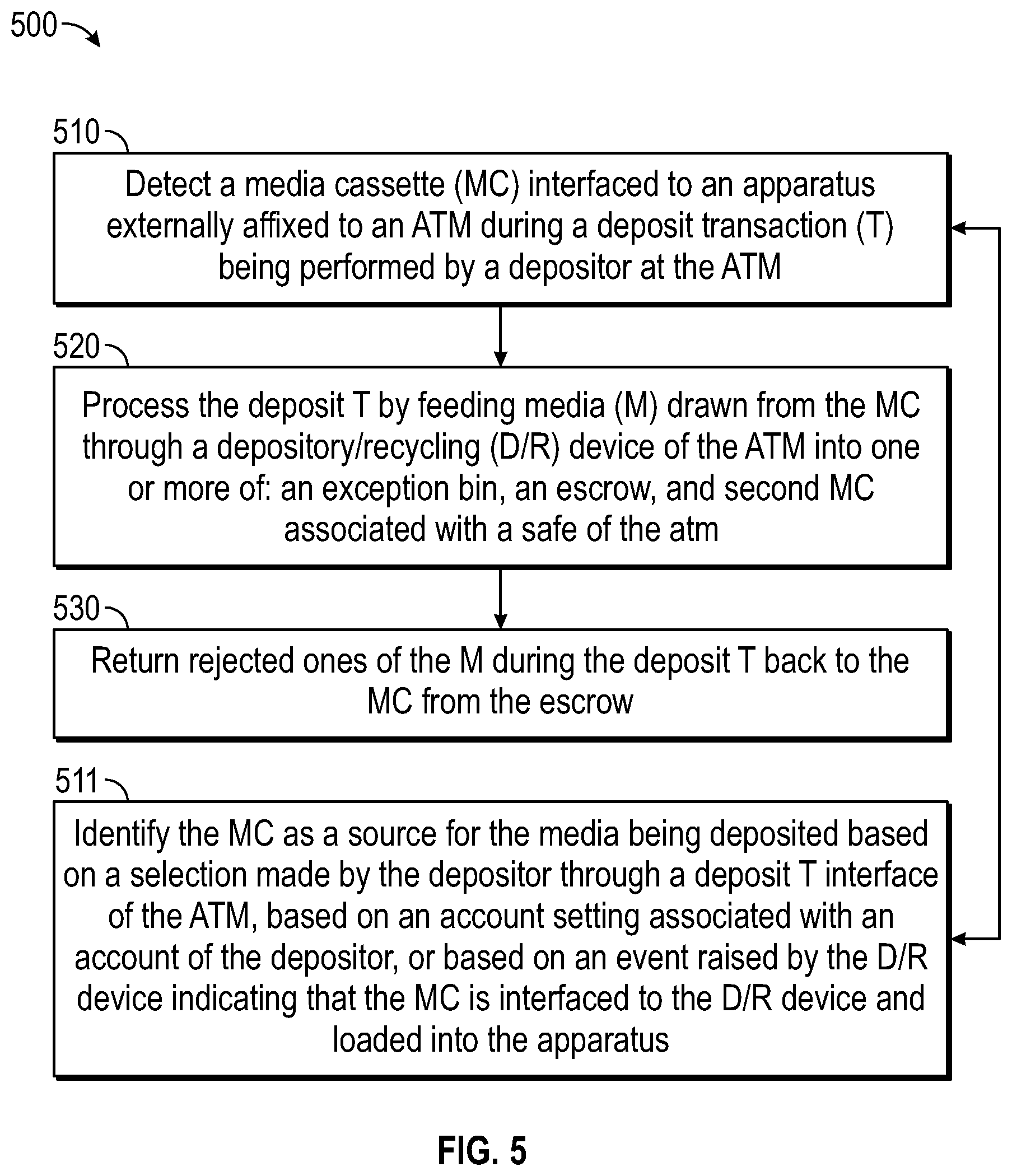 500

510

Detect a media cassette (MC) interfaced to an apparatus externally affixed to an ATM during a deposit transaction (T) being performed by a depositor at the ATM

520

Process the deposit T by feeding media (M) drawn from the MC through a depository/recycling (D/R) device of the ATM into one or more of: an exception bin, an escrow, and second MC associated with a safe of the atm

530

Return rejected ones of the M during the deposit T back to the MC from the escrow

511

Identify the MC as a source for the media being deposited based on a selection made by the depositor through a deposit T interface of the ATM, based on an account setting associated with an account of the depositor, or based on an event raised by the D/R device indicating that the MC is interfaced to the D/R device and loaded into the apparatus

FIG. 5